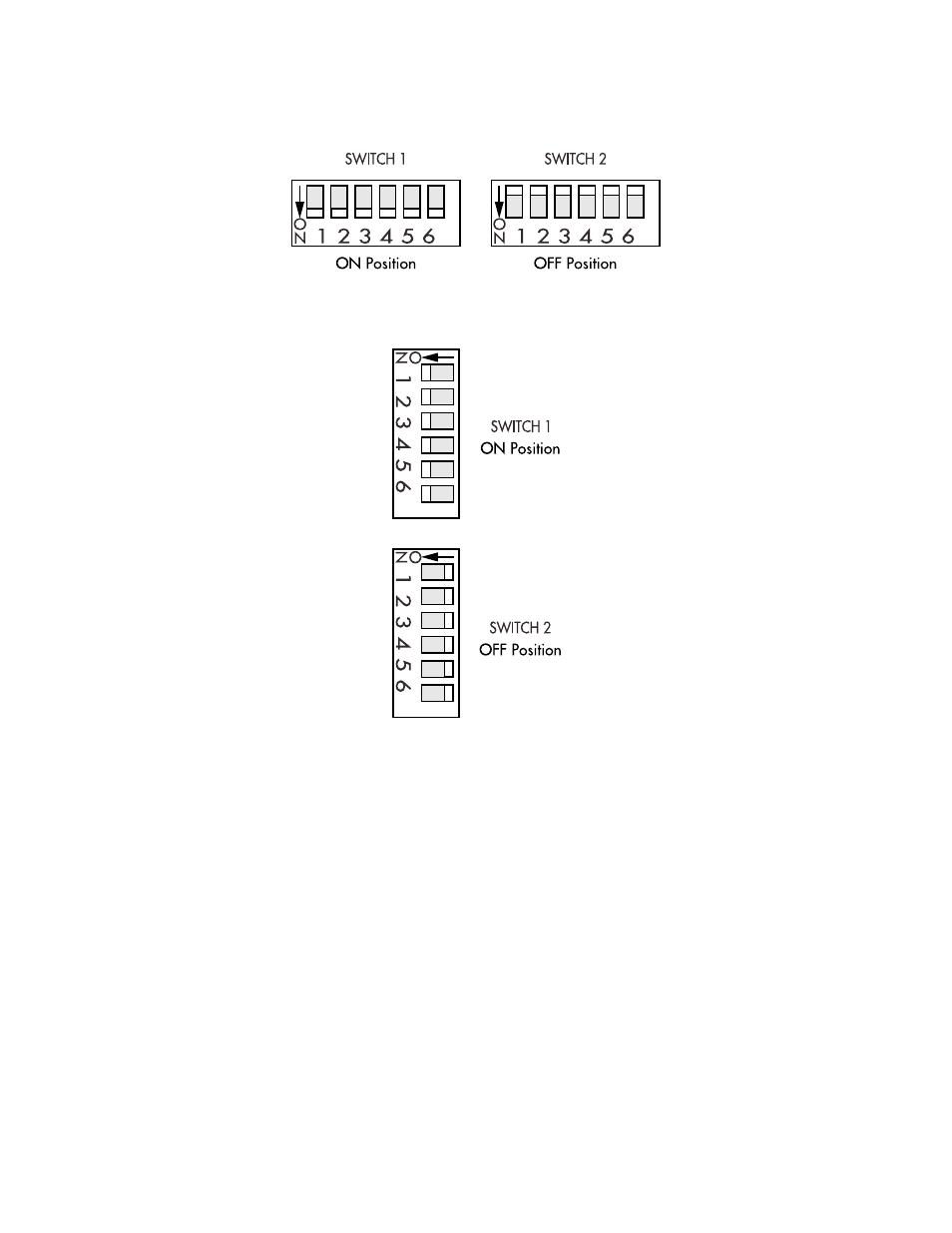 SWITCH 1

ON 1 2 3 4 5 6

ON Position

SWITCH 2

ON 1 2 3 4 5 6

OFF Position

ON 1 2 3 4 5 6

SWITCH 1
ON Position

ON 1 2 3 4 5 6

SWITCH 2
OFF Position